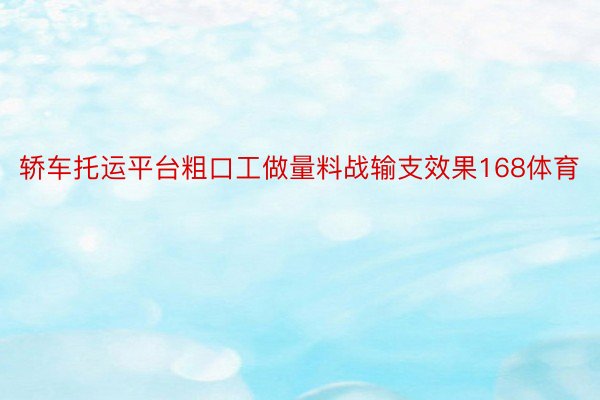 轿车托运平台粗口工做量料战输支效果168体育